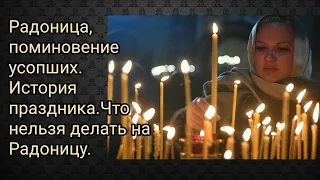 Радоница, поминовение усопших. История праздника.Что нельзя делать на Радоницу.